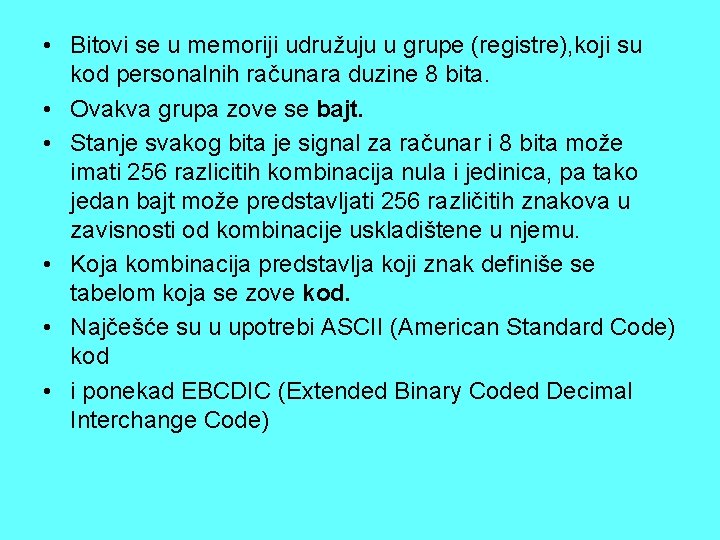 • Bitovi se u memoriji udružuju u grupe (registre),koji su kod personalnih računara duzine 8 bita.

• Ovakva grupa zove se bajt.

• Stanje svakog bita je signal za računar i 8 bita može imati 256 razlicitih kombinacija nula i jedinica, pa tako jedan bajt može predstavljati 256 različitih znakova u zavisnosti od kombinacije uskladištene u njemu.

• Koja kombinacija predstavlja koji znak definiše se tabelom koja se zove kod.

• Najčešće su u upotrebi ASCII (American Standard Code) kod

• i ponekad EBCDIC (Extended Binary Coded Decimal Interchange Code)